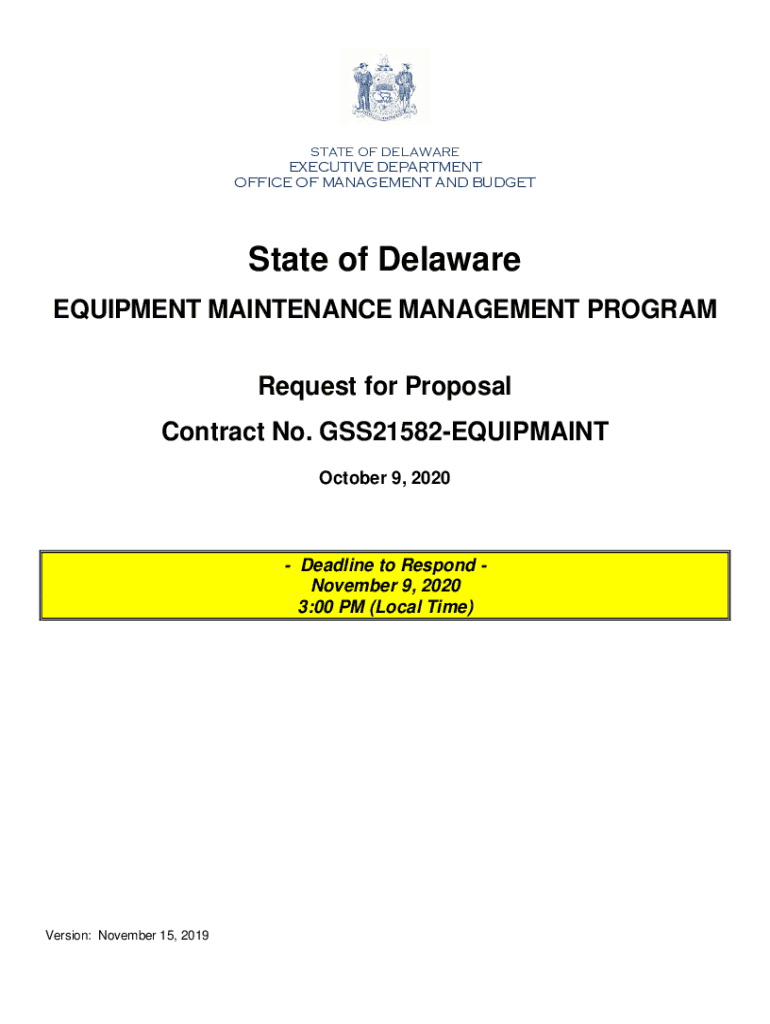 STATE OF DELAWARE
EXECUTIVE DEPARTMENT
OFFICE OF MANAGEMENT AND BUDGET

State of Delaware

EQUIPMENT MAINTENANCE MANAGEMENT PROGRAM

Request for Proposal

Contract No. GSS21582-EQUIPMAINT

October 9, 2020

- Deadline to Respond -
November 9, 2020
3:00 PM (Local Time)

Version: November 15, 2019